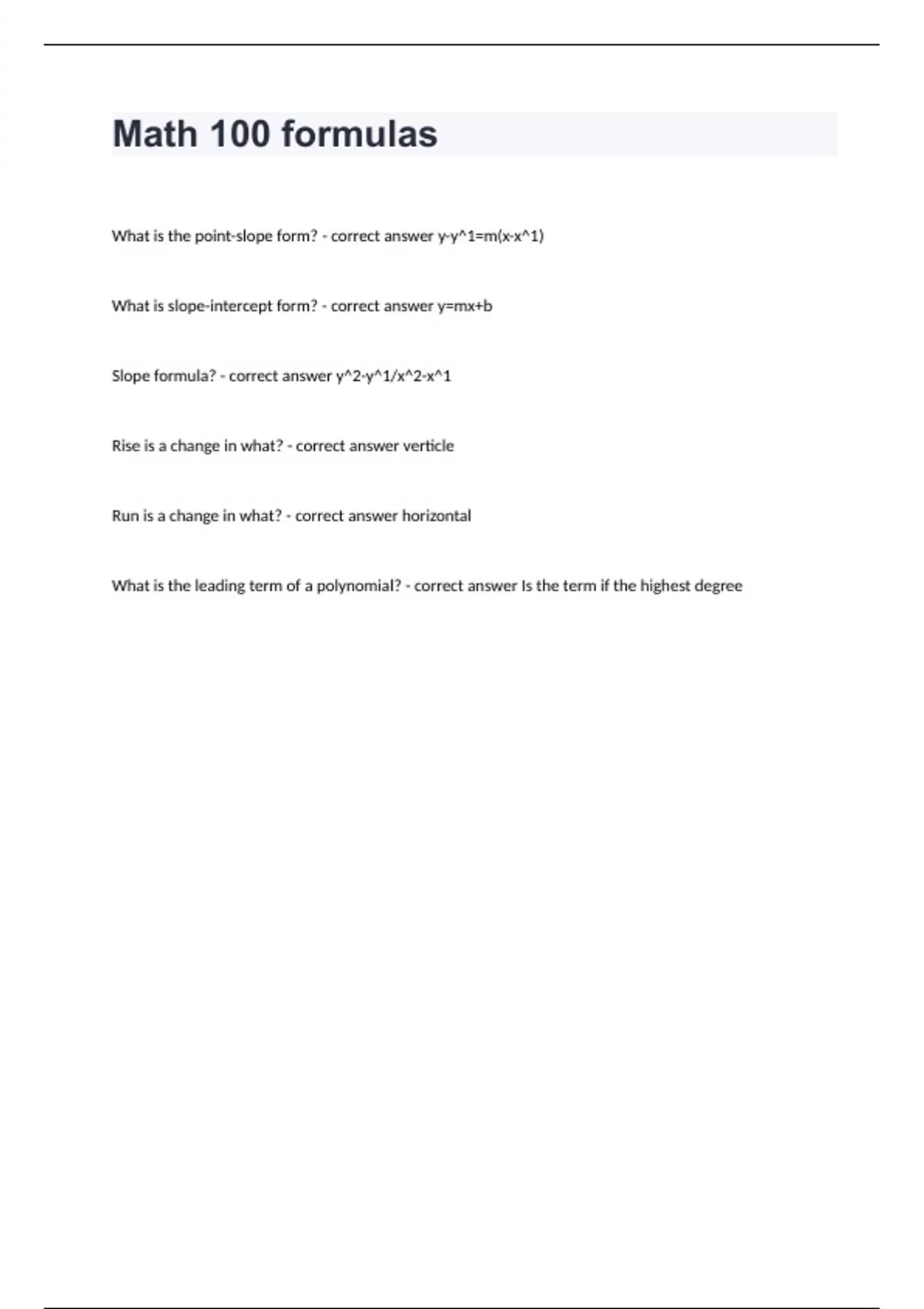 Math 100 formulas

What is the point-slope form? - correct answer y-y^1=m(x-x^1)

What is slope-intercept form? - correct answer y=mx+b

Slope formula? - correct answer y^2-y^1/x^2-x^1

Rise is a change in what? - correct answer verticle

Run is a change in what? - correct answer horizontal

What is the leading term of a polynomial? - correct answer Is the term if the highest degree